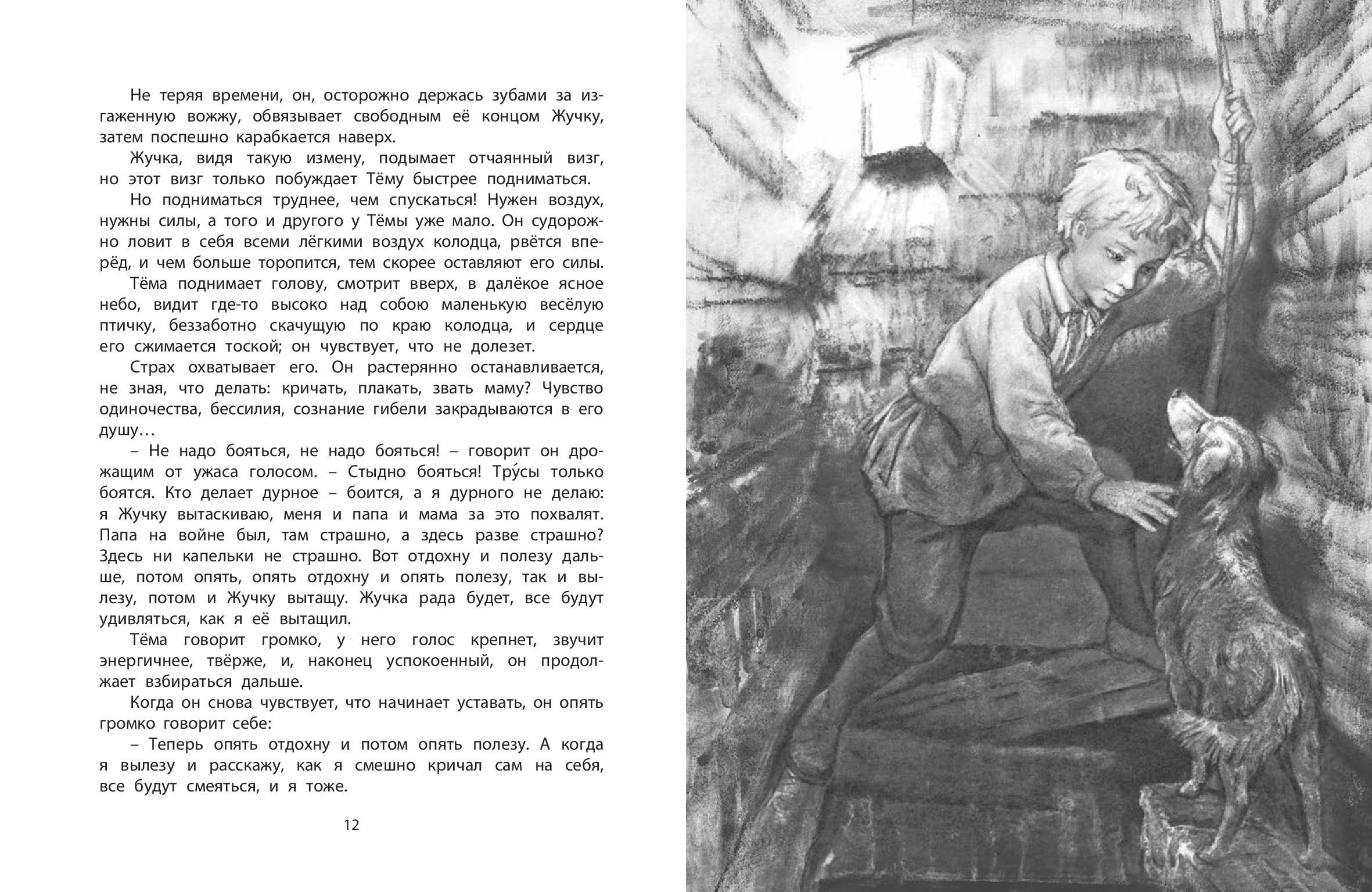 Не теряя времени, он, осторожно держась зубами за изгаженную вожжу, обвязывает свободным её концом Жучку, затем поспешно карабкается наверх.

Жучка, видя такую измену, подымает отчаянный визг, но этот визг только побуждает Тёму быстрее подниматься.

Но подниматься труднее, чем спускаться! Нужен воздух, нужны силы, а того и другого у Тёмы уже мало. Он судорожно ловит в себя всеми лёгкими воздух колодца, рвётся вперёд, и чем больше торопится, тем скорее оставляют его силы.

Тёма поднимает голову, смотрит вверх, в далёкое ясное небо, видит где-то высоко над собою маленькую весёлую птичку, беззаботно скачущую по краю колодца, и сердце его сжимается тоской; он чувствует, что не долезет.

Страх охватывает его. Он растерянно останавливается, не зная, что делать: кричать, плакать, звать маму? Чувство одиночества, бессилия, сознание гибели закрадываются в его душу…

– Не надо бояться, не надо бояться! – говорит он дрожащим от ужаса голосом. – Стыдно бояться! Тру́сы только боятся. Кто делает дурное – боится, а я дурного не делаю: я Жучку вытаскиваю, меня и папа и мама за это похвалят. Папа на войне был, там страшно, а здесь разве страшно? Здесь ни капельки не страшно. Вот отдохну и полезу дальше, потом опять, опять отдохну и опять полезу, так и вылезу, потом и Жучку вытащу. Жучка рада будет, все будут удивляться, как я её вытащил.

Тёма говорит громко, у него голос крепнет, звучит энергичнее, твёрже, и, наконец успокоенный, он продолжает взбираться дальше.

Когда он снова чувствует, что начинает уставать, он опять громко говорит себе:

– Теперь опять отдохну и потом опять полезу. А когда я вылезу и расскажу, как я смешно кричал сам на себя, все будут смеяться, и я тоже.

12